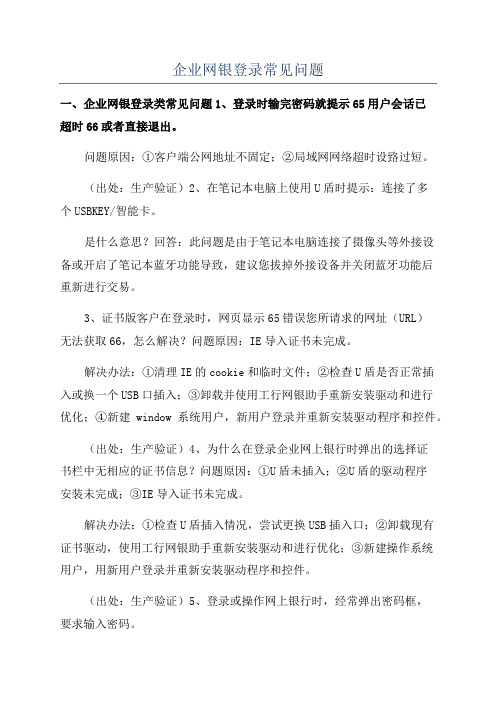 企业网银登录常见问题

一、企业网银登录类常见问题 1、登录时输完密码就提示 65 用户会话已超时 66 或者直接退出。

问题原因：①客户端公网地址不固定；②局域网网络超时设路过短。

（出处：生产验证）2、在笔记本电脑上使用 U 盾时提示：连接了多个 USBKEY/智能卡。

是什么意思？回答：此问题是由于笔记本电脑连接了摄像头等外接设备或开启了笔记本蓝牙功能导致，建议您拔掉外接设备并关闭蓝牙功能后重新进行交易。

3、证书版客户在登录时，网页显示 65 错误您所请求的网址（URL）无法获取 66，怎么解决？问题原因：IE 导入证书未完成。

解决办法：①清理 IE 的 cookie 和临时文件；②检查 U 盾是否正常插入或换一个 USB 口插入；③卸载并使用工行网银助手重新安装驱动和进行优化；④新建 window 系统用户，新用户登录并重新安装驱动程序和控件。

（出处：生产验证）4、为什么在登录企业网上银行时弹出的选择证书栏中无相应的证书信息？问题原因：①U 盾未插入；②U 盾的驱动程序安装未完成；③IE 导入证书未完成。

解决办法：①检查 U 盾插入情况，尝试更换 USB 插入口；②卸载现有证书驱动，使用工行网银助手重新安装驱动和进行优化；③新建操作系统用户，用新用户登录并重新安装驱动程序和控件。

（出处：生产验证）5、登录或操作网上银行时，经常弹出密码框，要求输入密码。